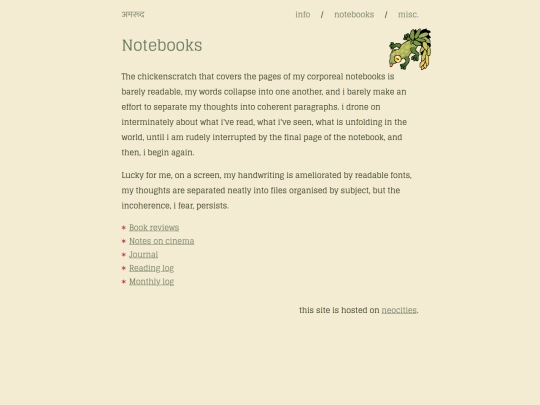 अमरूद

info / notebooks / misc.

Notebooks

The chickenscratch that covers the pages of my corporeal notebooks is barely readable, my words collapse into one another, and i barely make an effort to separate my thoughts into coherent paragraphs. i drone on interminately about what i've read, what i've seen, what is unfolding in the world, until i am rudely interrupted by the final page of the notebook, and then, i begin again.

Lucky for me, on a screen, my handwriting is ameliorated by readable fonts, my thoughts are separated neatly into files organised by subject, but the incoherence, i fear, persists.

* Book reviews
* Notes on cinema
* Journal
* Reading log
* Monthly log

this site is hosted on neocities.